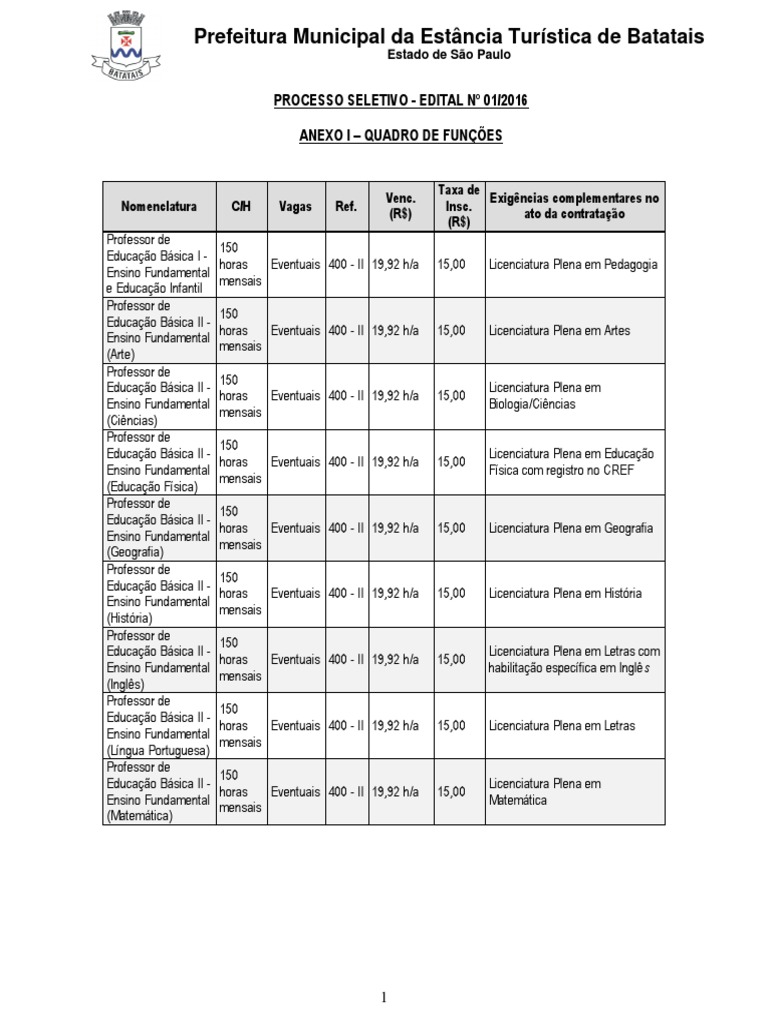 BATATAIS

Prefeitura Municipal da Estância Turística de Batatais
Estado de São Paulo

PROCESSO SELETIVO - EDITAL Nº 01/2016

ANEXO I – QUADRO DE FUNÇÕES

| Nomenclatura | C/H | Vagas | Ref. | Venc. (R$) | Taxa de Insc. (R$) | Exigências complementares no ato da contratação |
|---|---|---|---|---|---|---|
| Professor de Educação Básica I - Ensino Fundamental e Educação Infantil | 150 horas mensais | Eventuais | 400 - II | 19,92 h/a | 15,00 | Licenciatura Plena em Pedagogia |
| Professor de Educação Básica II - Ensino Fundamental (Arte) | 150 horas mensais | Eventuais | 400 - II | 19,92 h/a | 15,00 | Licenciatura Plena em Artes |
| Professor de Educação Básica II - Ensino Fundamental (Ciências) | 150 horas mensais | Eventuais | 400 - II | 19,92 h/a | 15,00 | Licenciatura Plena em Biologia/Ciências |
| Professor de Educação Básica II - Ensino Fundamental (Educação Física) | 150 horas mensais | Eventuais | 400 - II | 19,92 h/a | 15,00 | Licenciatura Plena em Educação Física com registro no CREF |
| Professor de Educação Básica II - Ensino Fundamental (Geografia) | 150 horas mensais | Eventuais | 400 - II | 19,92 h/a | 15,00 | Licenciatura Plena em Geografia |
| Professor de Educação Básica II - Ensino Fundamental (História) | 150 horas mensais | Eventuais | 400 - II | 19,92 h/a | 15,00 | Licenciatura Plena em História |
| Professor de Educação Básica II - Ensino Fundamental (Inglês) | 150 horas mensais | Eventuais | 400 - II | 19,92 h/a | 15,00 | Licenciatura Plena em Letras com habilitação específica em Inglês |
| Professor de Educação Básica II - Ensino Fundamental (Língua Portuguesa) | 150 horas mensais | Eventuais | 400 - II | 19,92 h/a | 15,00 | Licenciatura Plena em Letras |
| Professor de Educação Básica II - Ensino Fundamental (Matemática) | 150 horas mensais | Eventuais | 400 - II | 19,92 h/a | 15,00 | Licenciatura Plena em Matemática |

1